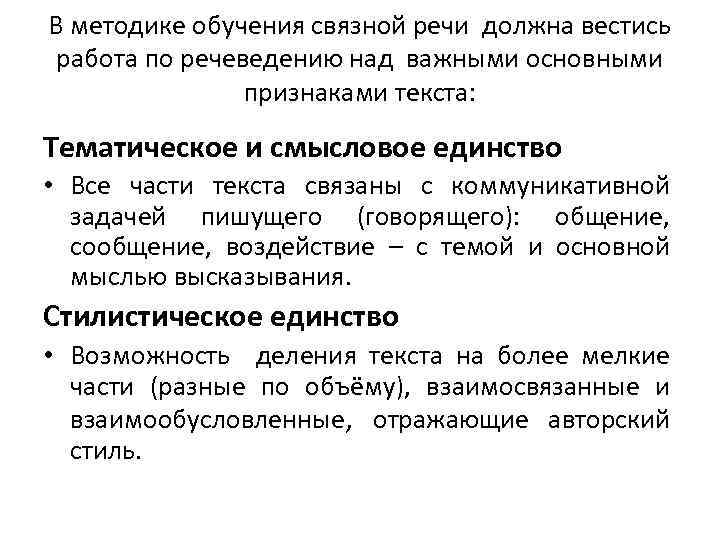 В методике обучения связной речи должна вестись работа по речеведению над важными основными признаками текста:

Тематическое и смысловое единство

• Все части текста связаны с коммуникативной задачей пишущего (говорящего): общение, сообщение, воздействие – с темой и основной мыслью высказывания.

Стилистическое единство

• Возможность деления текста на более мелкие части (разные по объёму), взаимосвязанные и взаимообусловленные, отражающие авторский стиль.